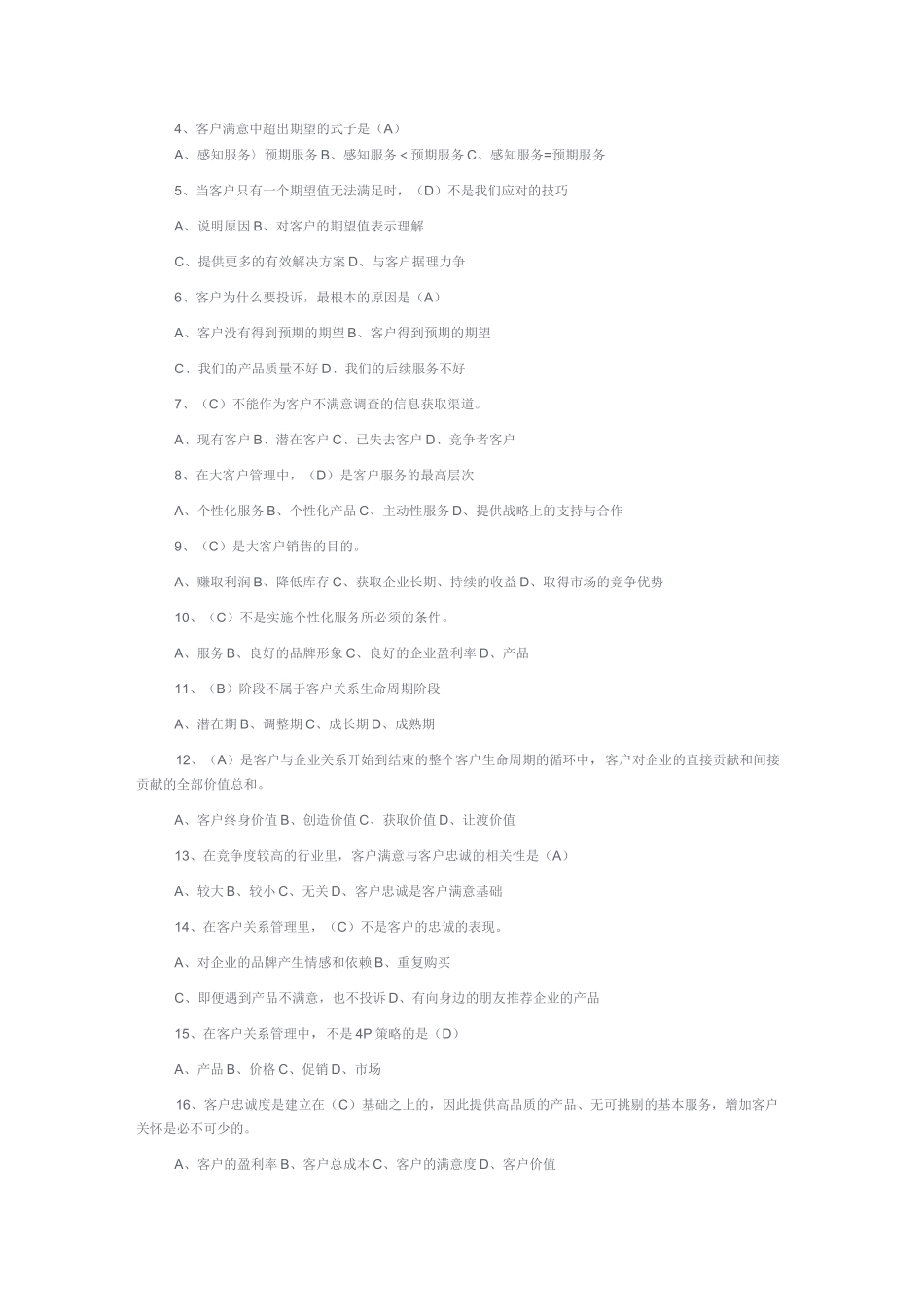 4、客户满意中超出期望的式子是（A）
A、感知服务〉预期服务 B、感知服务 < 预期服务 C、感知服务=预期服务

5、当客户只有一个期望值无法满足时，（D）不是我们应对的技巧

A、说明原因 B、对客户的期望值表示理解

C、提供更多的有效解决方案 D、与客户据理力争

6、客户为什么要投诉，最根本的原因是（A）

A、客户没有得到预期的期望 B、客户得到预期的期望

C、我们的产品质量不好 D、我们的后续服务不好

7、（C）不能作为客户不满意调查的信息获取渠道。

A、现有客户 B、潜在客户 C、已失去客户 D、竞争者客户

8、在大客户管理中，（D）是客户服务的最高层次

A、个性化服务 B、个性化产品 C、主动性服务 D、提供战略上的支持与合作

9、（C）是大客户销售的目的。

A、赚取利润 B、降低库存 C、获取企业长期、持续的收益 D、取得市场的竞争优势

10、（C）不是实施个性化服务所必须的条件。

A、服务 B、良好的品牌形象 C、良好的企业盈利率 D、产品

11、（B）阶段不属于客户关系生命周期阶段

A、潜在期 B、调整期 C、成长期 D、成熟期

12、（A）是客户与企业关系开始到结束的整个客户生命周期的循环中，客户对企业的直接贡献和间接贡献的全部价值总和。

A、客户终身价值 B、创造价值 C、获取价值 D、让渡价值

13、在竞争度较高的行业里，客户满意与客户忠诚的相关性是（A）

A、较大 B、较小 C、无关 D、客户忠诚是客户满意基础

14、在客户关系管理里，（C）不是客户的忠诚的表现。

A、对企业的品牌产生情感和依赖 B、重复购买

C、即便遇到产品不满意，也不投诉 D、有向身边的朋友推荐企业的产品

15、在客户关系管理中，不是 4P 策略的是（D）

A、产品 B、价格 C、促销 D、市场

16、客户忠诚度是建立在（C）基础之上的，因此提供高品质的产品、无可挑剔的基本服务，增加客户关怀是必不可少的。

A、客户的盈利率 B、客户总成本 C、客户的满意度 D、客户价值